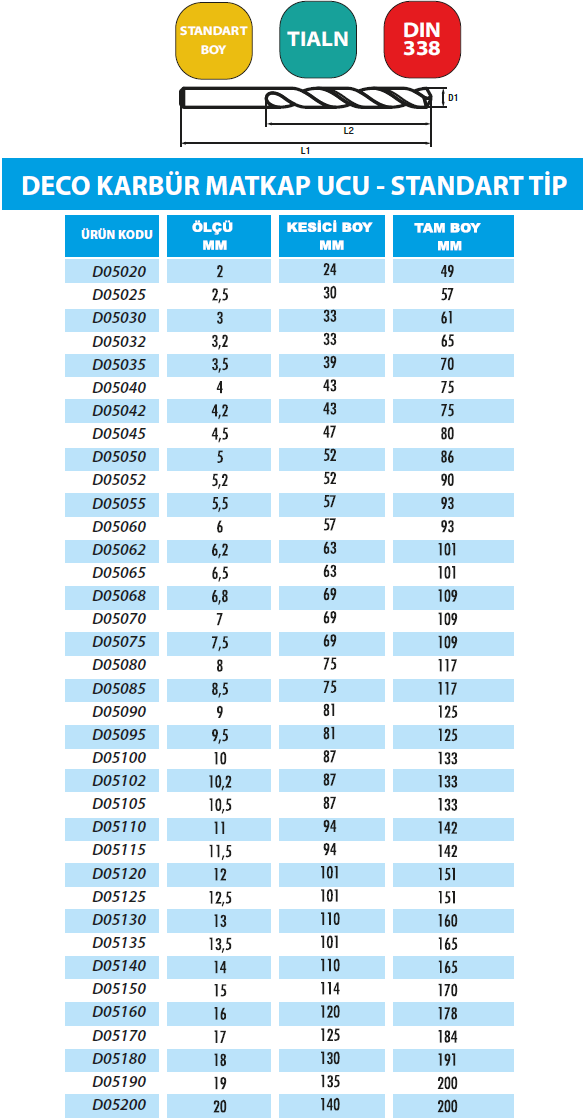 STANDART BOY

TIALN

DIN 338

D1

L2

L1

DECO KARBÜR MATKAP UCU - STANDART TİP

| ÜRÜN KODU | ÖLÇÜ MM | KESİCİ BOY MM | TAM BOY MM |
|---|---|---|---|
| D05020 | 2 | 24 | 49 |
| D05025 | 2,5 | 30 | 57 |
| D05030 | 3 | 33 | 61 |
| D05032 | 3,2 | 33 | 65 |
| D05035 | 3,5 | 39 | 70 |
| D05040 | 4 | 43 | 75 |
| D05042 | 4,2 | 43 | 75 |
| D05045 | 4,5 | 47 | 80 |
| D05050 | 5 | 52 | 86 |
| D05052 | 5,2 | 52 | 90 |
| D05055 | 5,5 | 57 | 93 |
| D05060 | 6 | 57 | 93 |
| D05062 | 6,2 | 63 | 101 |
| D05065 | 6,5 | 63 | 101 |
| D05068 | 6,8 | 69 | 109 |
| D05070 | 7 | 69 | 109 |
| D05075 | 7,5 | 69 | 109 |
| D05080 | 8 | 75 | 117 |
| D05085 | 8,5 | 75 | 117 |
| D05090 | 9 | 81 | 125 |
| D05095 | 9,5 | 81 | 125 |
| D05100 | 10 | 87 | 133 |
| D05102 | 10,2 | 87 | 133 |
| D05105 | 10,5 | 87 | 133 |
| D05110 | 11 | 94 | 142 |
| D05115 | 11,5 | 94 | 142 |
| D05120 | 12 | 101 | 151 |
| D05125 | 12,5 | 101 | 151 |
| D05130 | 13 | 110 | 160 |
| D05135 | 13,5 | 101 | 165 |
| D05140 | 14 | 110 | 165 |
| D05150 | 15 | 114 | 170 |
| D05160 | 16 | 120 | 178 |
| D05170 | 17 | 125 | 184 |
| D05180 | 18 | 130 | 191 |
| D05190 | 19 | 135 | 200 |
| D05200 | 20 | 140 | 200 |